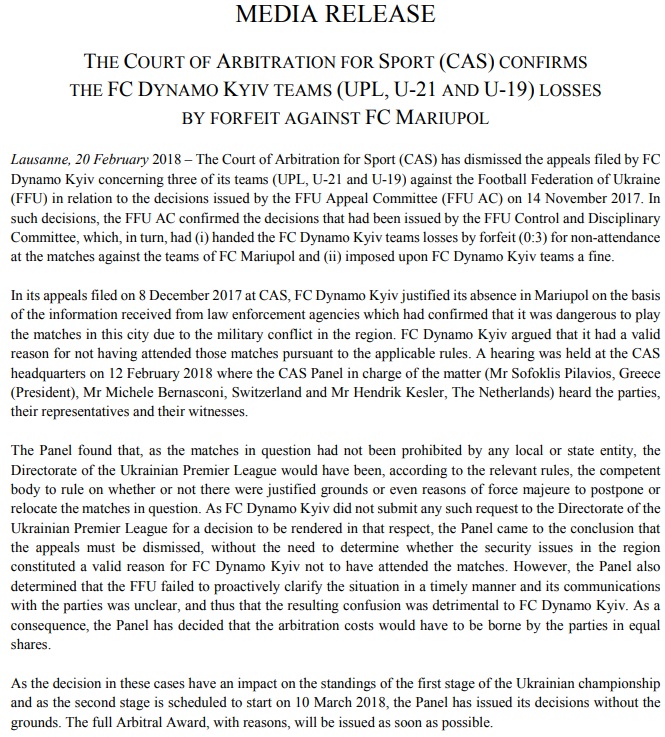 MEDIA RELEASE

THE COURT OF ARBITRATION FOR SPORT (CAS) CONFIRMS THE FC DYNAMO KYIV TEAMS (UPL, U-21 AND U-19) LOSSES BY FORFEIT AGAINST FC MARIUPOL

Lausanne, 20 February 2018 – The Court of Arbitration for Sport (CAS) has dismissed the appeals filed by FC Dynamo Kyiv concerning three of its teams (UPL, U-21 and U-19) against the Football Federation of Ukraine (FFU) in relation to the decisions issued by the FFU Appeal Committee (FFU AC) on 14 November 2017. In such decisions, the FFU AC confirmed the decisions that had been issued by the FFU Control and Disciplinary Committee, which, in turn, had (i) handed the FC Dynamo Kyiv teams losses by forfeit (0:3) for non-attendance at the matches against the teams of FC Mariupol and (ii) imposed upon FC Dynamo Kyiv teams a fine.

In its appeals filed on 8 December 2017 at CAS, FC Dynamo Kyiv justified its absence in Mariupol on the basis of the information received from law enforcement agencies which had confirmed that it was dangerous to play the matches in this city due to the military conflict in the region. FC Dynamo Kyiv argued that it had a valid reason for not having attended those matches pursuant to the applicable rules. A hearing was held at the CAS headquarters on 12 February 2018 where the CAS Panel in charge of the matter (Mr Sofoklis Pilavios, Greece (President), Mr Michele Bernasconi, Switzerland and Mr Hendrik Kesler, The Netherlands) heard the parties, their representatives and their witnesses.

The Panel found that, as the matches in question had not been prohibited by any local or state entity, the Directorate of the Ukrainian Premier League would have been, according to the relevant rules, the competent body to rule on whether or not there were justified grounds or even reasons of force majeure to postpone or relocate the matches in question. As FC Dynamo Kyiv did not submit any such request to the Directorate of the Ukrainian Premier League for a decision to be rendered in that respect, the Panel came to the conclusion that the appeals must be dismissed, without the need to determine whether the security issues in the region constituted a valid reason for FC Dynamo Kyiv not to have attended the matches. However, the Panel also determined that the FFU failed to proactively clarify the situation in a timely manner and its communications with the parties was unclear, and thus that the resulting confusion was detrimental to FC Dynamo Kyiv. As a consequence, the Panel has decided that the arbitration costs would have to be borne by the parties in equal shares.

As the decision in these cases have an impact on the standings of the first stage of the Ukrainian championship and as the second stage is scheduled to start on 10 March 2018, the Panel has issued its decisions without the grounds. The full Arbitral Award, with reasons, will be issued as soon as possible.